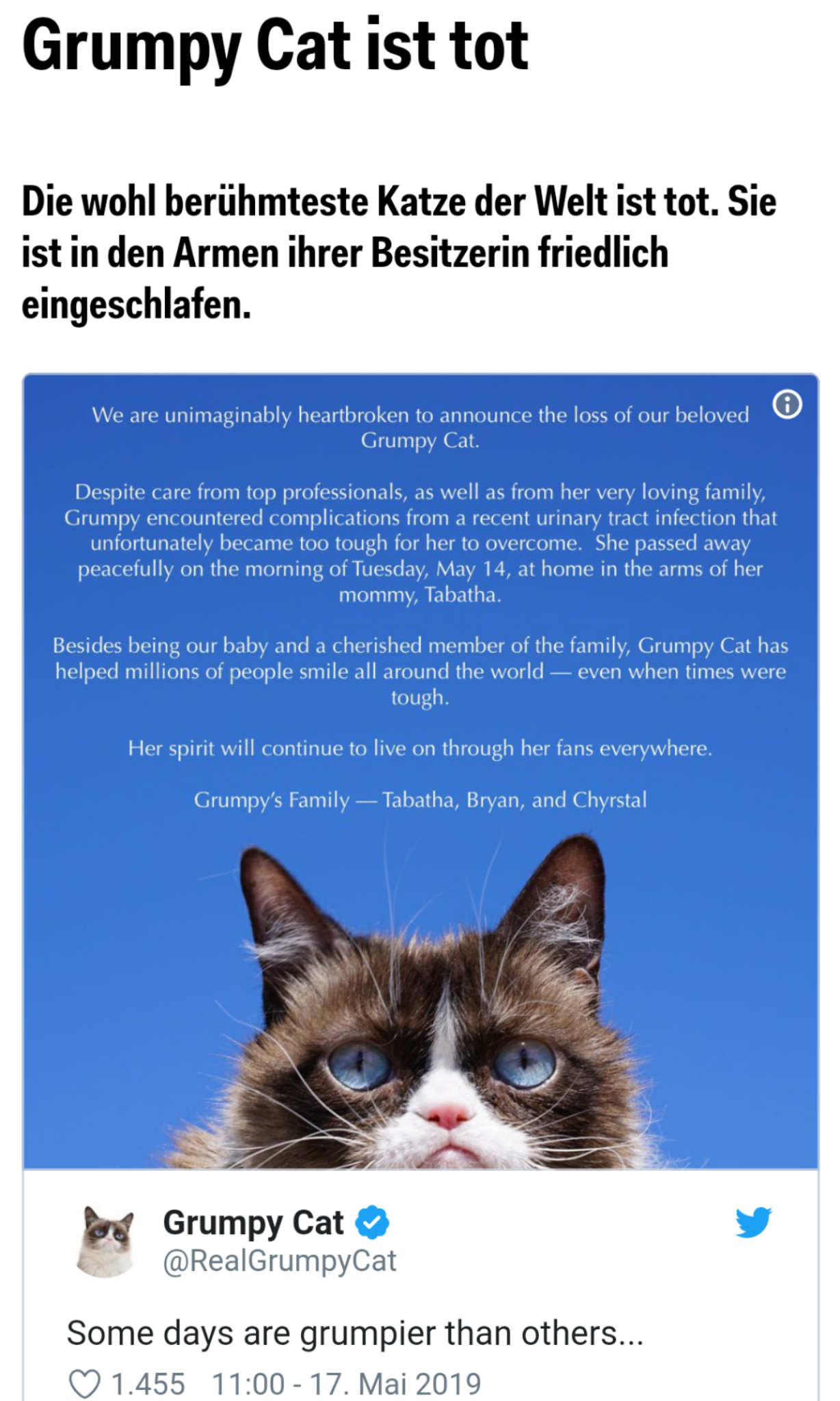 Grumpy Cat ist tot

Die wohl berühmteste Katze der Welt ist tot. Sie ist in den Armen ihrer Besitzerin friedlich eingeschlafen.

We are unimaginably heartbroken to announce the loss of our beloved Grumpy Cat.

Despite care from top professionals, as well as from her very loving family, Grumpy encountered complications from a recent urinary tract infection that unfortunately became too tough for her to overcome. She passed away peacefully on the morning of Tuesday, May 14, at home in the arms of her mommy, Tabatha.

Besides being our baby and a cherished member of the family, Grumpy Cat has helped millions of people smile all around the world — even when times were tough.

Her spirit will continue to live on through her fans everywhere.

Grumpy's Family — Tabatha, Bryan, and Chyrstal

Grumpy Cat
@RealGrumpyCat

Some days are grumpier than others...

1.455 11:00 - 17. Mai 2019